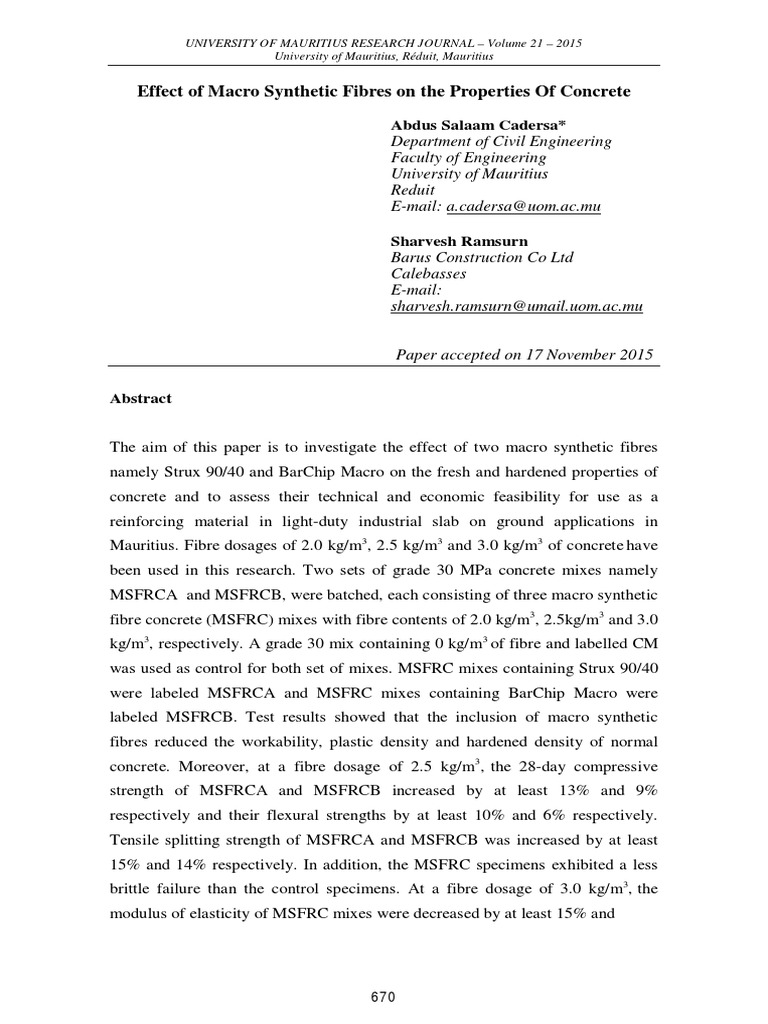 UNIVERSITY OF MAURITIUS RESEARCH JOURNAL – Volume 21 – 2015
University of Mauritius, Réduit, Mauritius

Effect of Macro Synthetic Fibres on the Properties Of Concrete

Abdus Salaam Cadersa*
Department of Civil Engineering
Faculty of Engineering
University of Mauritius
Reduit
E-mail: a.cadersa@uom.ac.mu

Sharvesh Ramsurn
Barus Construction Co Ltd
Calebasses
E-mail:
sharvesh.ramsurn@umail.uom.ac.mu

Paper accepted on 17 November 2015

Abstract

The aim of this paper is to investigate the effect of two macro synthetic fibres namely Strux 90/40 and BarChip Macro on the fresh and hardened properties of concrete and to assess their technical and economic feasibility for use as a reinforcing material in light-duty industrial slab on ground applications in Mauritius. Fibre dosages of 2.0 kg/m$^3$, 2.5 kg/m$^3$ and 3.0 kg/m$^3$ of concrete have been used in this research. Two sets of grade 30 MPa concrete mixes namely MSFRCA and MSFRCB, were batched, each consisting of three macro synthetic fibre concrete (MSFRC) mixes with fibre contents of 2.0 kg/m$^3$, 2.5kg/m$^3$ and 3.0 kg/m$^3$, respectively. A grade 30 mix containing 0 kg/m$^3$ of fibre and labelled CM was used as control for both set of mixes. MSFRC mixes containing Strux 90/40 were labeled MSFRCA and MSFRC mixes containing BarChip Macro were labeled MSFRCB. Test results showed that the inclusion of macro synthetic fibres reduced the workability, plastic density and hardened density of normal concrete. Moreover, at a fibre dosage of 2.5 kg/m$^3$, the 28-day compressive strength of MSFRCA and MSFRCB increased by at least 13% and 9% respectively and their flexural strengths by at least 10% and 6% respectively. Tensile splitting strength of MSFRCA and MSFRCB was increased by at least 15% and 14% respectively. In addition, the MSFRC specimens exhibited a less brittle failure than the control specimens. At a fibre dosage of 3.0 kg/m$^3$, the modulus of elasticity of MSFRC mixes were decreased by at least 15% and

670